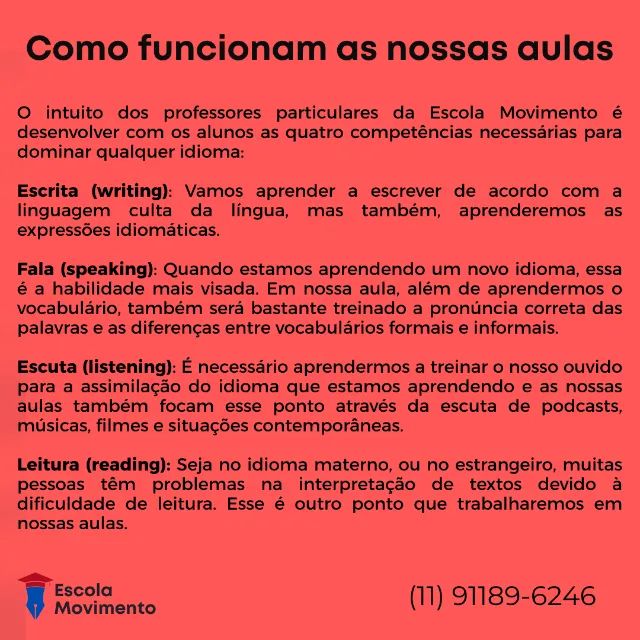 Como funcionam as nossas aulas

O intuito dos professores particulares da Escola Movimento é desenvolver com os alunos as quatro competências necessárias para dominar qualquer idioma:

Escrita (writing): Vamos aprender a escrever de acordo com a linguagem culta da língua, mas também, aprenderemos as expressões idiomáticas.

Fala (speaking): Quando estamos aprendendo um novo idioma, essa é a habilidade mais visada. Em nossa aula, além de aprendermos o vocabulário, também será bastante treinado a pronúncia correta das palavras e as diferenças entre vocabulários formais e informais.

Escuta (listening): É necessário aprendermos a treinar o nosso ouvido para a assimilação do idioma que estamos aprendendo e as nossas aulas também focam esse ponto através da escuta de podcasts, músicas, filmes e situações contemporâneas.

Leitura (reading): Seja no idioma materno, ou no estrangeiro, muitas pessoas têm problemas na interpretação de textos devido à dificuldade de leitura. Esse é outro ponto que trabalharemos em nossas aulas.

Escola Movimento

(11) 91189-6246